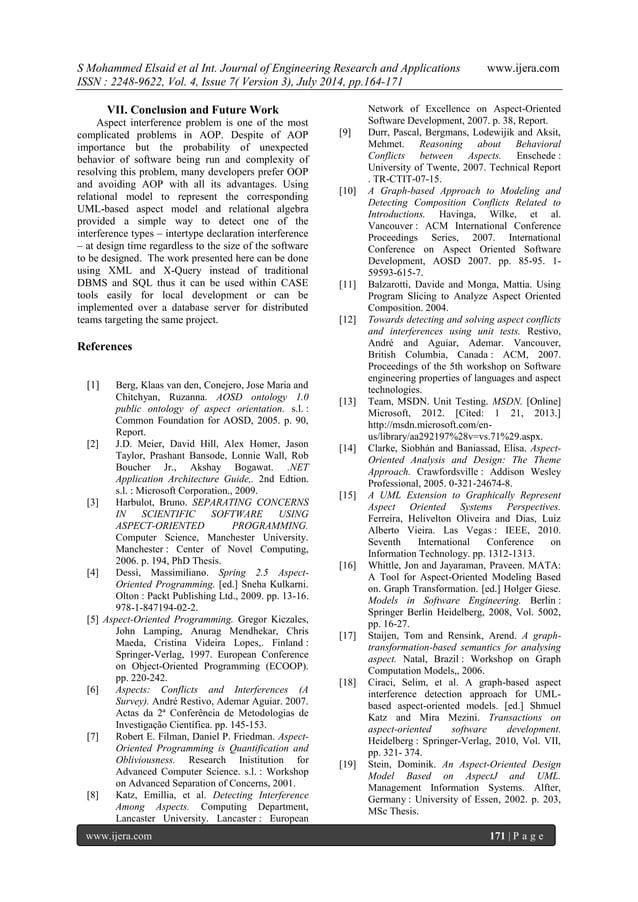 S Mohammed Elsaid et al Int. Journal of Engineering Research and Applications www.ijera.com
ISSN : 2248-9622, Vol. 4, Issue 7( Version 3), July 2014, pp.164-171

VII. Conclusion and Future Work

Aspect interference problem is one of the most complicated problems in AOP. Despite of AOP importance but the probability of unexpected behavior of software being run and complexity of resolving this problem, many developers prefer OOP and avoiding AOP with all its advantages. Using relational model to represent the corresponding UML-based aspect model and relational algebra provided a simple way to detect one of the interference types – intertype declaration interference – at design time regardless to the size of the software to be designed. The work presented here can be done using XML and X-Query instead of traditional DBMS and SQL thus it can be used within CASE tools easily for local development or can be implemented over a database server for distributed teams targeting the same project.

References

[1] Berg, Klaas van den, Conejero, Jose Maria and Chitchyan, Ruzanna. AOSD ontology 1.0 public ontology of aspect orientation. s.l. : Common Foundation for AOSD, 2005. p. 90, Report.
[2] J.D. Meier, David Hill, Alex Homer, Jason Taylor, Prashant Bansode, Lonnie Wall, Rob Boucher Jr., Akshay Bogawat. .NET Application Architecture Guide,. 2nd Edtion. s.l. : Microsoft Corporation., 2009.
[3] Harbulot, Bruno. SEPARATING CONCERNS IN SCIENTIFIC SOFTWARE USING ASPECT-ORIENTED PROGRAMMING. Computer Science, Manchester University. Manchester : Center of Novel Computing, 2006. p. 194, PhD Thesis.
[4] Dessì, Massimiliano. Spring 2.5 Aspect-Oriented Programming. [ed.] Sneha Kulkarni. Olton : Packt Publishing Ltd., 2009. pp. 13-16. 978-1-847194-02-2.
[5] Aspect-Oriented Programming. Gregor Kiczales, John Lamping, Anurag Mendhekar, Chris Maeda, Cristina Videira Lopes,. Finland : Springer-Verlag, 1997. European Conference on Object-Oriented Programming (ECOOP). pp. 220-242.
[6] Aspects: Conflicts and Interferences (A Survey). André Restivo, Ademar Aguiar. 2007. Actas da 2ª Conferência de Metodologias de Investigação Científica. pp. 145-153.
[7] Robert E. Filman, Daniel P. Friedman. Aspect-Oriented Programming is Quantification and Obliviousness. Research Inistitution for Advanced Computer Science. s.l. : Workshop on Advanced Separation of Concerns, 2001.
[8] Katz, Emillia, et al. Detecting Interference Among Aspects. Computing Department, Lancaster University. Lancaster : European Network of Excellence on Aspect-Oriented Software Development, 2007. p. 38, Report.
[9] Durr, Pascal, Bergmans, Lodewijik and Aksit, Mehmet. Reasoning about Behavioral Conflicts between Aspects. Enschede : University of Twente, 2007. Technical Report . TR-CTIT-07-15.
[10] A Graph-based Approach to Modeling and Detecting Composition Conflicts Related to Introductions. Havinga, Wilke, et al. Vancouver : ACM International Conference Proceedings Series, 2007. International Conference on Aspect Oriented Software Development, AOSD 2007. pp. 85-95. 1-59593-615-7.
[11] Balzarotti, Davide and Monga, Mattia. Using Program Slicing to Analyze Aspect Oriented Composition. 2004.
[12] Towards detecting and solving aspect conflicts and interferences using unit tests. Restivo, André and Aguiar, Ademar. Vancouver, British Columbia, Canada : ACM, 2007. Proceedings of the 5th workshop on Software engineering properties of languages and aspect technologies.
[13] Team, MSDN. Unit Testing. MSDN. [Online] Microsoft, 2012. [Cited: 1 21, 2013.] http://msdn.microsoft.com/en-us/library/aa292197%28v=vs.71%29.aspx.
[14] Clarke, Siobhán and Baniassad, Elisa. Aspect-Oriented Analysis and Design: The Theme Approach. Crawfordsville : Addison Wesley Professional, 2005. 0-321-24674-8.
[15] A UML Extension to Graphically Represent Aspect Oriented Systems Perspectives. Ferreira, Helivelton Oliveira and Dias, Luiz Alberto Vieira. Las Vegas : IEEE, 2010. Seventh International Conference on Information Technology. pp. 1312-1313.
[16] Whittle, Jon and Jayaraman, Praveen. MATA: A Tool for Aspect-Oriented Modeling Based on. Graph Transformation. [ed.] Holger Giese. Models in Software Engineering. Berlin : Springer Berlin Heidelberg, 2008, Vol. 5002, pp. 16-27.
[17] Staijen, Tom and Rensink, Arend. A graph-transformation-based semantics for analysing aspect. Natal, Brazil : Workshop on Graph Computation Models,, 2006.
[18] Ciraci, Selim, et al. A graph-based aspect interference detection approach for UML-based aspect-oriented models. [ed.] Shmuel Katz and Mira Mezini. Transactions on aspect-oriented software development. Heidelberg : Springer-Verlag, 2010, Vol. VII, pp. 321- 374.
[19] Stein, Dominik. An Aspect-Oriented Design Model Based on AspectJ and UML. Management Information Systems. Alfter, Germany : University of Essen, 2002. p. 203, MSc Thesis.

www.ijera.com 171 | P a g e